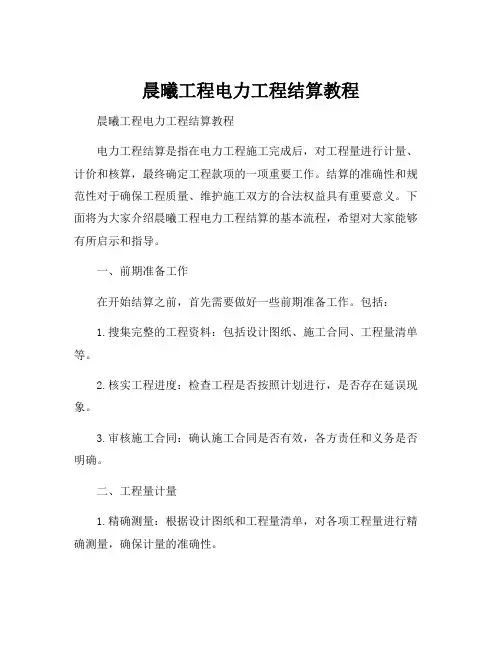 晨曦工程电力工程结算教程

晨曦工程电力工程结算教程

电力工程结算是指在电力工程施工完成后，对工程量进行计量、计价和核算，最终确定工程款项的一项重要工作。结算的准确性和规范性对于确保工程质量、维护施工双方的合法权益具有重要意义。下面将为大家介绍晨曦工程电力工程结算的基本流程，希望对大家能够有所启示和指导。

一、前期准备工作

在开始结算之前，首先需要做好一些前期准备工作。包括：

1. 搜集完整的工程资料：包括设计图纸、施工合同、工程量清单等。

2. 核实工程进度：检查工程是否按照计划进行，是否存在延误现象。

3. 审核施工合同：确认施工合同是否有效，各方责任和义务是否明确。

二、工程量计量

1. 精确测量：根据设计图纸和工程量清单，对各项工程量进行精确测量，确保计量的准确性。